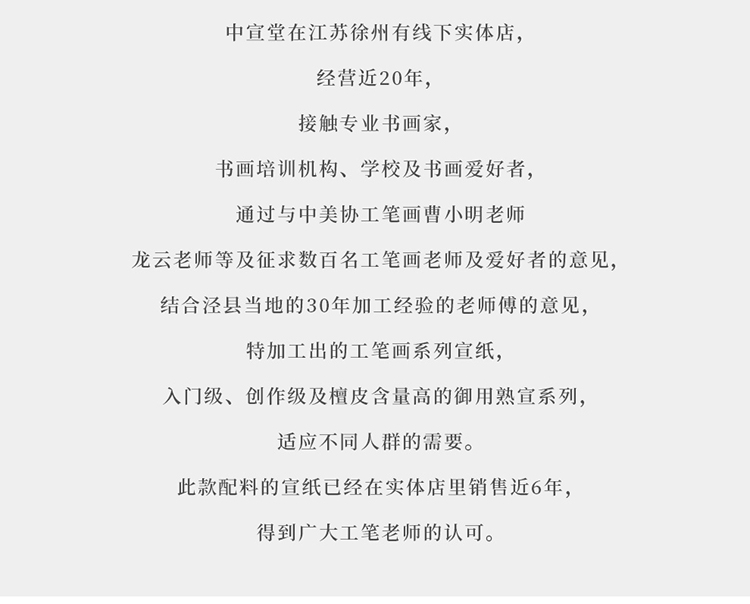 中宣堂在江苏徐州有线下实体店,

经营近20年,

接触专业书画家,

书画培训机构、学校及书画爱好者,

通过与中美协工笔画曹小明老师

龙云老师等及征求数百名工笔画老师及爱好者的意见,

结合泾县当地的30年加工经验的老师傅的意见,

特加工出的工笔画系列宣纸,

入门级、创作级及檀皮含量高的御用熟宣系列,

适应不同人群的需要。

此款配料的宣纸已经在实体店里销售近6年,

得到广大工笔老师的认可。